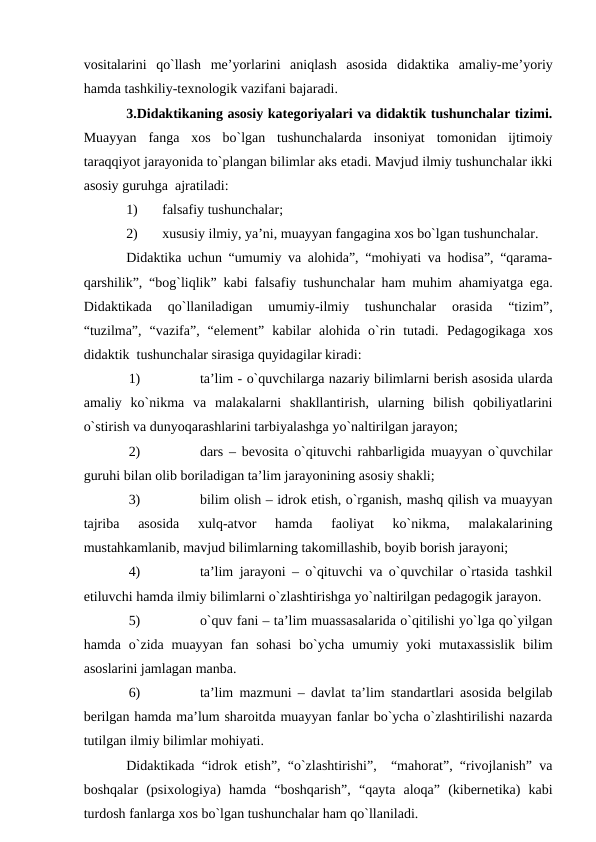 vositalarini qo`llash me’yorlarini aniqlash asosida didaktika amaliy-me’yoriy hamda tashkiliy-texnologik vazifani bajaradi.

3.Didaktikaning asosiy kategoriyalari va didaktik tushunchalar tizimi. Muayyan fanga xos bo`lgan tushunchalarda insoniyat tomonidan ijtimoiy taraqqiyot jarayonida to`plangan bilimlar aks etadi. Mavjud ilmiy tushunchalar ikki asosiy guruhga ajratiladi:

1) falsafiy tushunchalar;

2) xususiy ilmiy, ya’ni, muayyan fangagina xos bo`lgan tushunchalar.

Didaktika uchun “umumiy va alohida”, “mohiyati va hodisa”, “qarama-qarshilik”, “bog`liqlik” kabi falsafiy tushunchalar ham muhim ahamiyatga ega. Didaktikada qo`llaniladigan umumiy-ilmiy tushunchalar orasida “tizim”, “tuzilma”, “vazifa”, “element” kabilar alohida o`rin tutadi. Pedagogikaga xos didaktik tushunchalar sirasiga quyidagilar kiradi:

1) ta’lim - o`quvchilarga nazariy bilimlarni berish asosida ularda amaliy ko`nikma va malakalarni shakllantirish, ularning bilish qobiliyatlarini o`stirish va dunyoqarashlarini tarbiyalashga yo`naltirilgan jarayon;

2) dars – bevosita o`qituvchi rahbarligida muayyan o`quvchilar guruhi bilan olib boriladigan ta’lim jarayonining asosiy shakli;

3) bilim olish – idrok etish, o`rganish, mashq qilish va muayyan tajriba asosida xulq-atvor hamda faoliyat ko`nikma, malakalarining mustahkamlanib, mavjud bilimlarning takomillashib, boyib borish jarayoni;

4) ta’lim jarayoni – o`qituvchi va o`quvchilar o`rtasida tashkil etiluvchi hamda ilmiy bilimlarni o`zlashtirishga yo`naltirilgan pedagogik jarayon.

5) o`quv fani – ta’lim muassasalarida o`qitilishi yo`lga qo`yilgan hamda o`zida muayyan fan sohasi bo`ycha umumiy yoki mutaxassislik bilim asoslarini jamlagan manba.

6) ta’lim mazmuni – davlat ta’lim standartlari asosida belgilab berilgan hamda ma’lum sharoitda muayyan fanlar bo`ycha o`zlashtirilishi nazarda tutilgan ilmiy bilimlar mohiyati.

Didaktikada “idrok etish”, “o`zlashtirishi”, “mahorat”, “rivojlanish” va boshqalar (psixologiya) hamda “boshqarish”, “qayta aloqa” (kibernetika) kabi turdosh fanlarga xos bo`lgan tushunchalar ham qo`llaniladi.